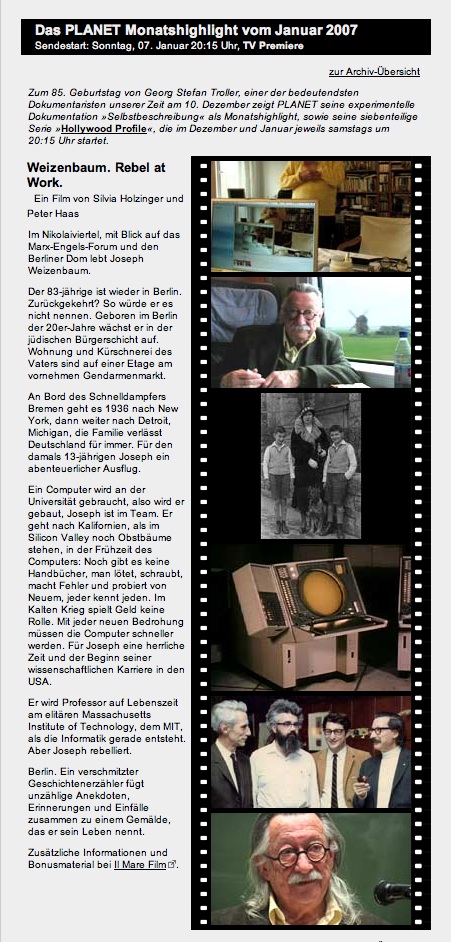 Das PLANET Monatshighlight vom Januar 2007
Sendestart: Sonntag, 07. Januar 20:15 Uhr, TV Premiere

zur Archiv-Übersicht

Zum 85. Geburtstag von Georg Stefan Troller, einer der bedeutendsten Dokumentaristen unserer Zeit am 10. Dezember zeigt PLANET seine experimentelle Dokumentation »Selbstbeschreibung« als Monatshighlight, sowie seine siebenteilige Serie »Hollywood Profile«, die im Dezember und Januar jeweils samstags um 20:15 Uhr startet.

Weizenbaum. Rebel at Work.

Ein Film von Silvia Holzinger und Peter Haas

Im Nikolaiviertel, mit Blick auf das Marx-Engels-Forum und den Berliner Dom lebt Joseph Weizenbaum.

Der 83-jährige ist wieder in Berlin. Zurückgekehrt? So würde er es nicht nennen. Geboren im Berlin der 20er-Jahre wächst er in der jüdischen Bürgerschicht auf. Wohnung und Kürschnerei des Vaters sind auf einer Etage am vornehmen Gendarmenmarkt.

An Bord des Schnelldampfers Bremen geht es 1936 nach New York, dann weiter nach Detroit, Michigan, die Familie verlässt Deutschland für immer. Für den damals 13-jährigen Joseph ein abenteuerlicher Ausflug.

Ein Computer wird an der Universität gebraucht, also wird er gebaut, Joseph ist im Team. Er geht nach Kalifornien, als im Silicon Valley noch Obstbäume stehen, in der Frühzeit des Computers: Noch gibt es keine Handbücher, man lötet, schraubt, macht Fehler und probiert von Neuem, jeder kennt jeden. Im Kalten Krieg spielt Geld keine Rolle. Mit jeder neuen Bedrohung müssen die Computer schneller werden. Für Joseph eine herrliche Zeit und der Beginn seiner wissenschaftlichen Karriere in den USA.

Er wird Professor auf Lebenszeit am elitären Massachusetts Institute of Technology, dem MIT, als die Informatik gerade entsteht. Aber Joseph rebelliert.

Berlin. Ein verschmitzter Geschichtenerzähler fügt unzählige Anekdoten, Erinnerungen und Einfälle zusammen zu einem Gemälde, das er sein Leben nennt.

Zusätzliche Informationen und Bonusmaterial bei Il Mare Film.